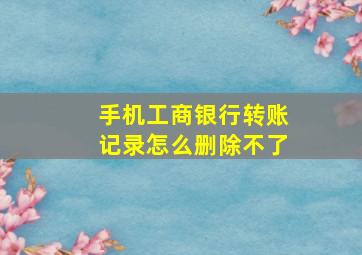 手机工商银行转账记录怎么删除不了